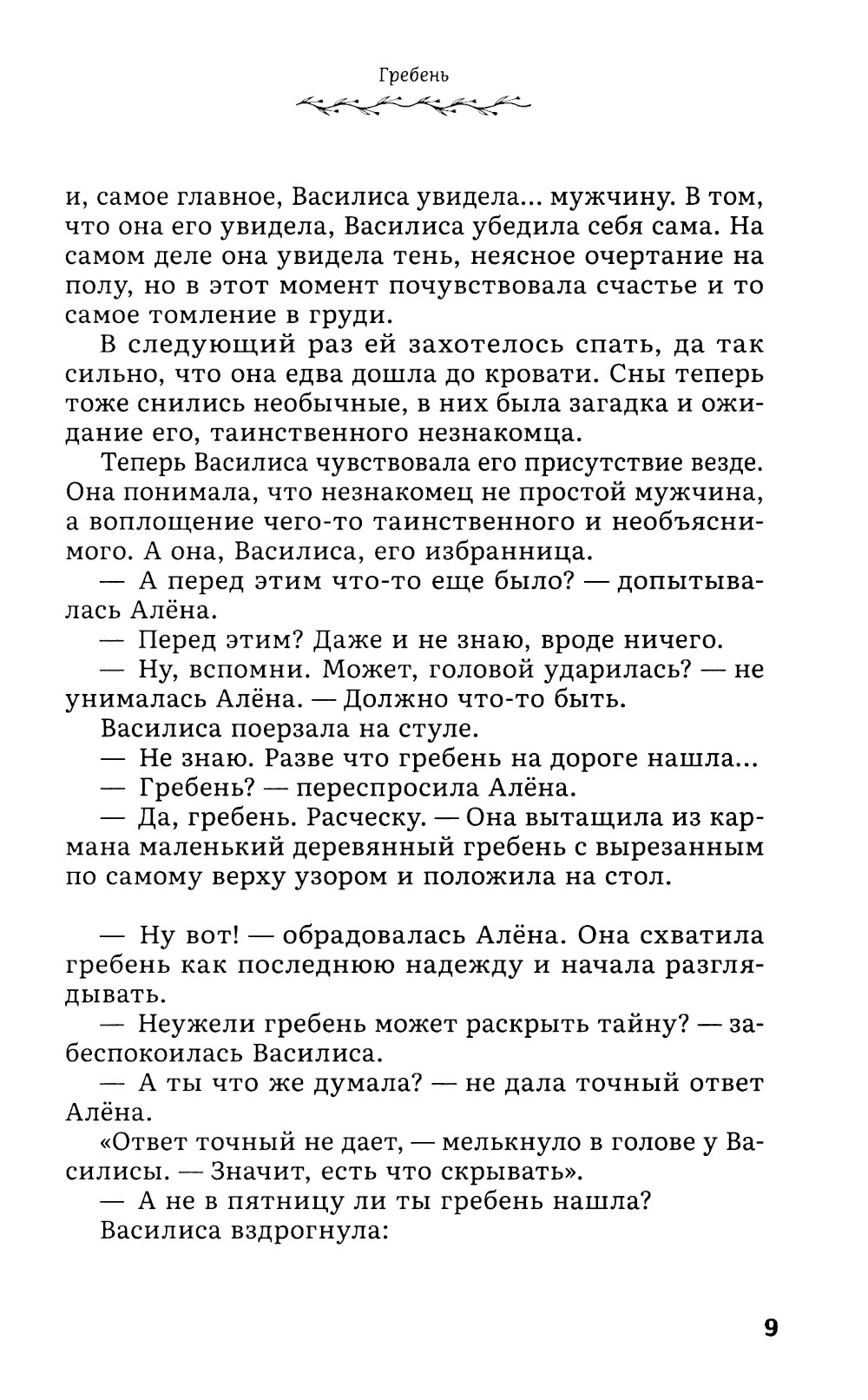 Гребень

и, самое главное, Василиса увидела... мужчину. В том, что она его увидела, Василиса убедила себя сама. На самом деле она увидела тень, неясное очертание на полу, но в этот момент почувствовала счастье и то самое томление в груди.

В следующий раз ей захотелось спать, да так сильно, что она едва дошла до кровати. Сны теперь тоже снились необычные, в них была загадка и ожидание его, таинственного незнакомца.

Теперь Василиса чувствовала его присутствие везде. Она понимала, что незнакомец не простой мужчина, а воплощение чего-то таинственного и необъяснимого. А она, Василиса, его избранница.

— А перед этим что-то еще было? — допытывалась Алёна.

— Перед этим? Даже и не знаю, вроде ничего.

— Ну, вспомни. Может, головой ударилась? — не унималась Алёна. — Должно что-то быть.

Василиса поерзала на стуле.

— Не знаю. Разве что гребень на дороге нашла...

— Гребень? — переспросила Алёна.

— Да, гребень. Расческу. — Она вытащила из кармана маленький деревянный гребень с вырезанным по самому верху узором и положила на стол.

— Ну вот! — обрадовалась Алёна. Она схватила гребень как последнюю надежду и начала разглядывать.

— Неужели гребень может раскрыть тайну? — забеспокоилась Василиса.

— А ты что же думала? — не дала точный ответ Алёна.

«Ответ точный не дает, — мелькнуло в голове у Василисы. — Значит, есть что скрывать».

— А не в пятницу ли ты гребень нашла?

Василиса вздрогнула:

9